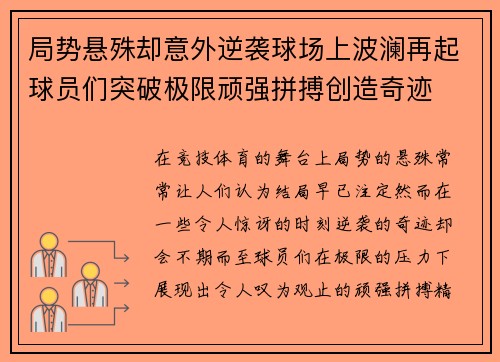 局势悬殊却意外逆袭球场上波澜再起球员们突破极限顽强拼搏创造奇迹

在竞技体育的舞台上局势的悬殊常常让人们认为结局早已注定然而在一些令人惊讶的时刻逆袭的奇迹却会不期而至球员们在极限的压力下展现出令人叹为观止的顽强拼搏精